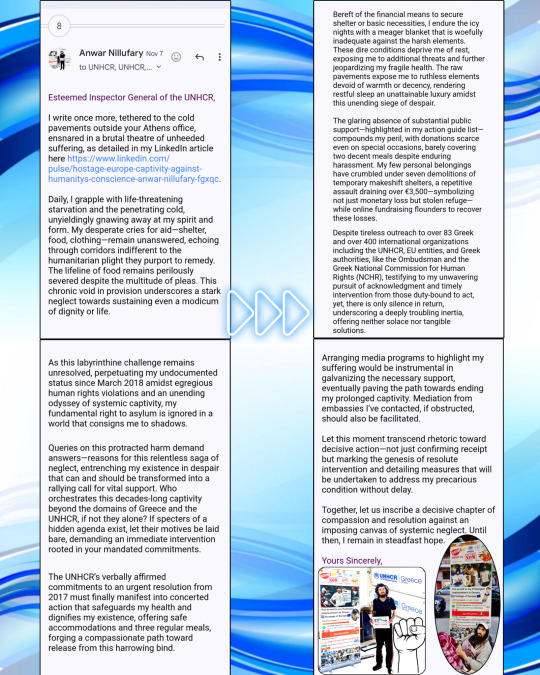 8

Anwar Nillufary Nov 7
to UNHCR, UNHCR,...

Esteemed Inspector General of the UNHCR,

I write once more, tethered to the cold pavements outside your Athens office, ensnared in a brutal theatre of unheeded suffering, as detailed in my LinkedIn article here https://www.linkedin.com/pulse/hostage-europe-captivity-against-humanitys-conscience-anwar-nillufary-fgxqc.

Daily, I grapple with life-threatening starvation and the penetrating cold, unyieldingly gnawing away at my spirit and form. My desperate cries for aid—shelter, food, clothing—remain unanswered, echoing through corridors indifferent to the humanitarian plight they purport to remedy. The lifeline of food remains perilously severed despite the multitude of pleas. This chronic void in provision underscores a stark neglect towards sustaining even a modicum of dignity or life.

Bereft of the financial means to secure shelter or basic necessities, I endure the icy nights with a meager blanket that is woefully inadequate against the harsh elements. These dire conditions deprive me of rest, exposing me to additional threats and further jeopardizing my fragile health. The raw pavements expose me to ruthless elements devoid of warmth or decency, rendering restful sleep an unattainable luxury amidst this unending siege of despair.

The glaring absence of substantial public support—highlighted in my action guide list—compounds my peril, with donations scarce even on special occasions, barely covering two decent meals despite enduring harassment. My few personal belongings have crumbled under seven demolitions of temporary makeshift shelters, a repetitive assault draining over €3,500—symbolizing not just monetary loss but stolen refuge—while online fundraising flounders to recover these losses.

Despite tireless outreach to over 83 Greek and over 400 international organizations including the UNHCR, EU entities, and Greek authorities, like the Ombudsman and the Greek National Commission for Human Rights (NCHR), testifying to my unwavering pursuit of acknowledgment and timely intervention from those duty-bound to act, yet, there is only silence in return, underscoring a deeply troubling inertia, offering neither solace nor tangible solutions.

As this labyrinthine challenge remains unresolved, perpetuating my undocumented status since March 2018 amidst egregious human rights violations and an unending odyssey of systemic captivity, my fundamental right to asylum is ignored in a world that consigns me to shadows.

Queries on this protracted harm demand answers—reasons for this relentless saga of neglect, entrenching my existence in despair that can and should be transformed into a rallying call for vital support. Who orchestrates this decades-long captivity beyond the domains of Greece and the UNHCR, if not they alone? If specters of a hidden agenda exist, let their motives be laid bare, demanding an immediate intervention rooted in your mandated commitments.

The UNHCR's verbally affirmed commitments to an urgent resolution from 2017 must finally manifest into concerted action that safeguards my health and dignifies my existence, offering safe accommodations and three regular meals, forging a compassionate path toward release from this harrowing bind.

Arranging media programs to highlight my suffering would be instrumental in galvanizing the necessary support, eventually paving the path towards ending my prolonged captivity. Mediation from embassies I've contacted, if obstructed, should also be facilitated.

Let this moment transcend rhetoric toward decisive action—not just confirming receipt but marking the genesis of resolute intervention and detailing measures that will be undertaken to address my precarious condition without delay.

Together, let us inscribe a decisive chapter of compassion and resolution against an imposing canvas of systemic neglect. Until then, I remain in steadfast hope.

Yours Sincerely,

UNHCR Greece